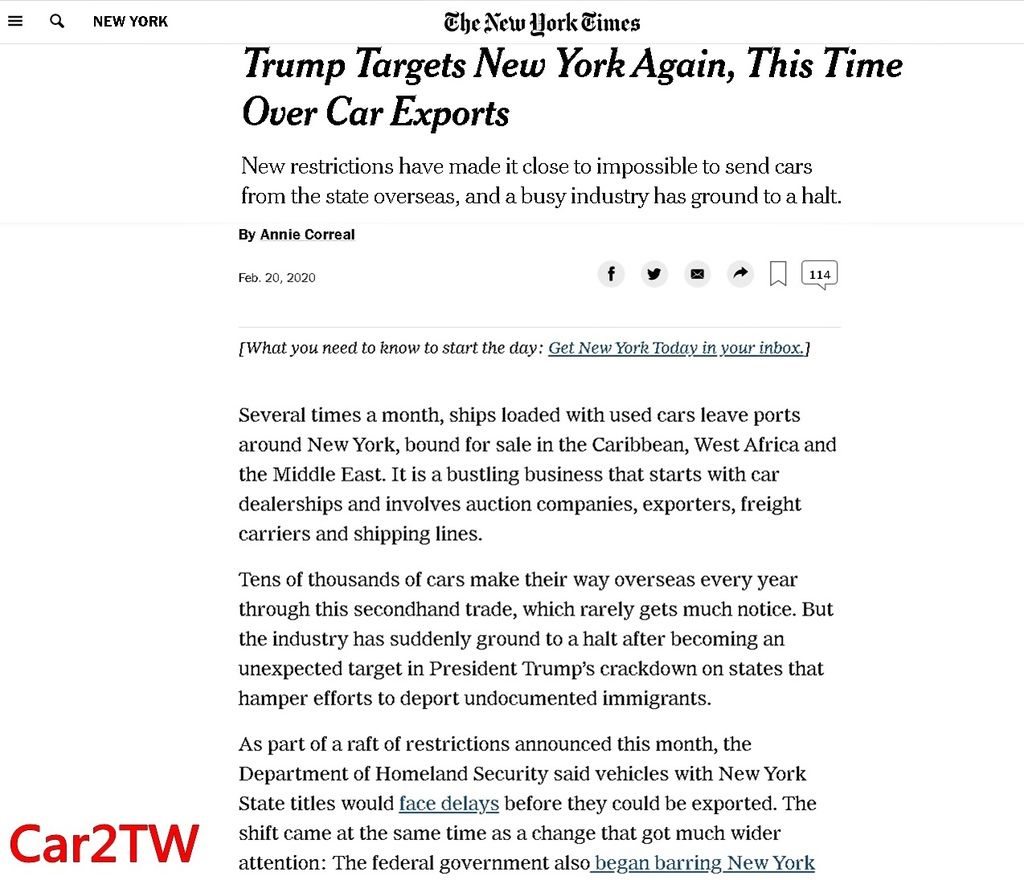 NEW YORK

The New York Times

Trump Targets New York Again, This Time Over Car Exports

New restrictions have made it close to impossible to send cars from the state overseas, and a busy industry has ground to a halt.

By Annie Correal

Feb. 20, 2020

114

[What you need to know to start the day: Get New York Today in your inbox.]

Several times a month, ships loaded with used cars leave ports around New York, bound for sale in the Caribbean, West Africa and the Middle East. It is a bustling business that starts with car dealerships and involves auction companies, exporters, freight carriers and shipping lines.

Tens of thousands of cars make their way overseas every year through this secondhand trade, which rarely gets much notice. But the industry has suddenly ground to a halt after becoming an unexpected target in President Trump's crackdown on states that hamper efforts to deport undocumented immigrants.

As part of a raft of restrictions announced this month, the Department of Homeland Security said vehicles with New York State titles would face delays before they could be exported. The shift came at the same time as a change that got much wider attention: The federal government also began barring New York

Car2TW